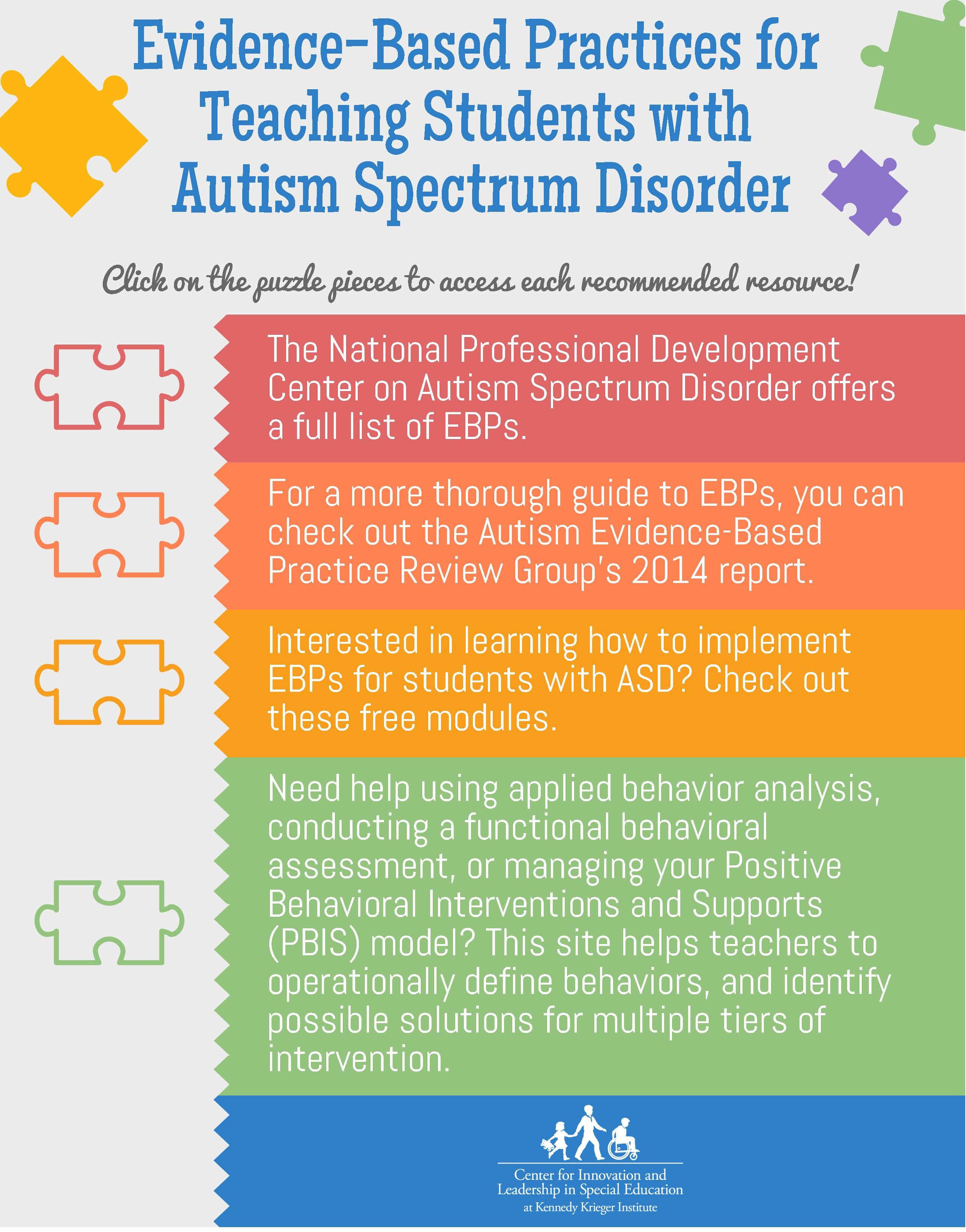 Evidence-Based Practices for Teaching Students with Autism Spectrum Disorder

Click on the puzzle pieces to access each recommended resource!

The National Professional Development Center on Autism Spectrum Disorder offers a full list of EBPs.

For a more thorough guide to EBPs, you can check out the Autism Evidence-Based Practice Review Group's 2014 report.

Interested in learning how to implement EBPs for students with ASD? Check out these free modules.

Need help using applied behavior analysis, conducting a functional behavioral assessment, or managing your Positive Behavioral Interventions and Supports (PBIS) model? This site helps teachers to operationally define behaviors, and identify possible solutions for multiple tiers of intervention.

Center for Innovation and Leadership in Special Education at Kennedy Krieger Institute